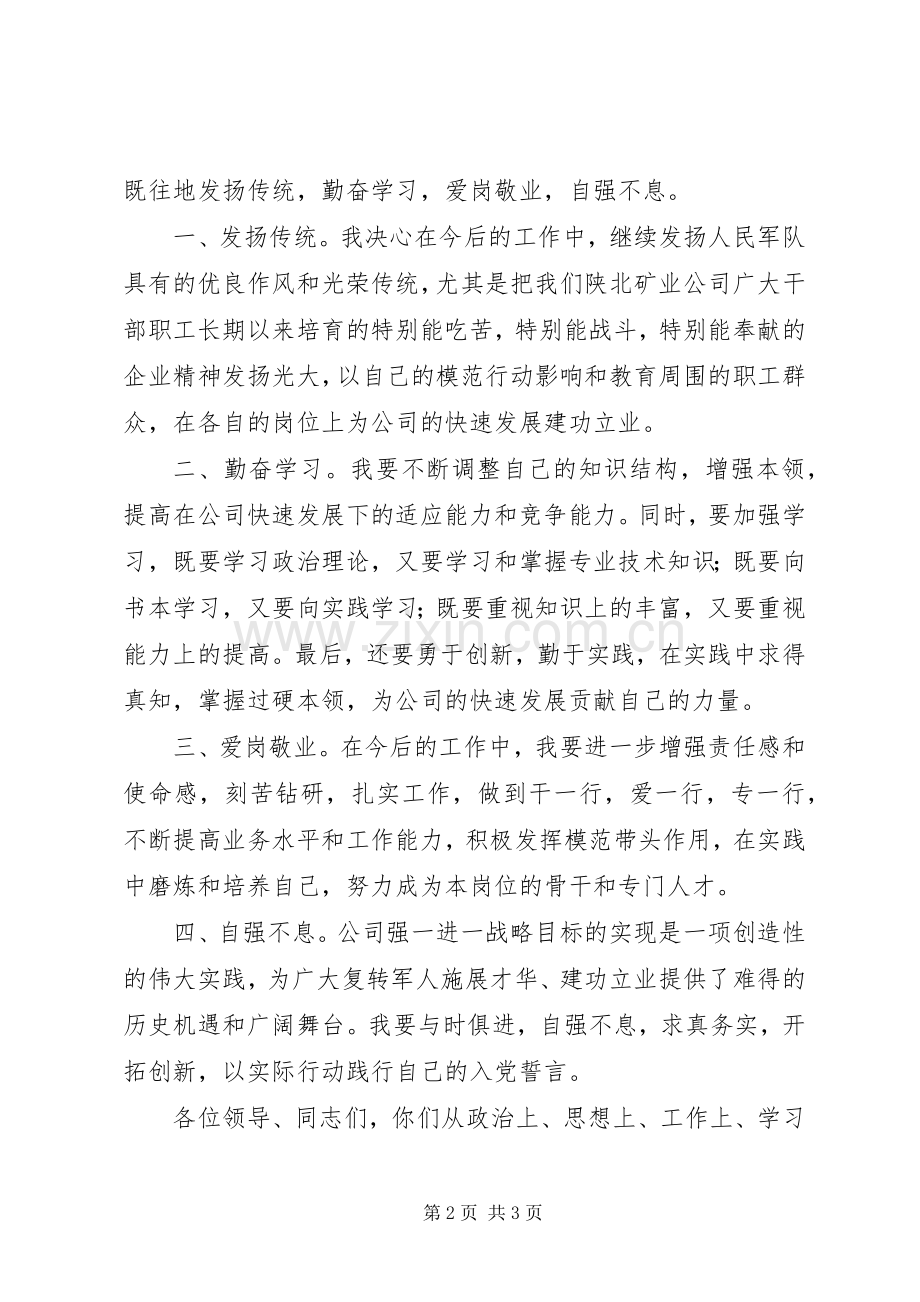 既往地发扬传统，勤奋学习，爱岗敬业，自强不息。

一、发扬传统。我决心在今后的工作中，继续发扬人民军队具有的优良作风和光荣传统，尤其是把我们陕北矿业公司广大干部职工长期以来培育的特别能吃苦，特别能战斗，特别能奉献的企业精神发扬光大，以自己的模范行动影响和教育周围的职工群众，在各自的岗位上为公司的快速发展建功立业。

二、勤奋学习。我要不断调整自己的知识结构，增强本领，提高在公司快速发展下的适应能力和竞争能力。同时，要加强学习，既要学习政治理论，又要学习和掌握专业技术知识;既要向书本学习，又要向实践学习;既要重视知识上的丰富，又要重视能力上的提高。最后，还要勇于创新，勤于实践，在实践中求得真知，掌握过硬本领，为公司的快速发展贡献自己的力量。

三、爱岗敬业。在今后的工作中，我要进一步增强责任感和使命感，刻苦钻研，扎实工作，做到干一行，爱一行，专一行，不断提高业务水平和工作能力，积极发挥模范带头作用，在实践中磨炼和培养自己，努力成为本岗位的骨干和专门人才。

四、自强不息。公司强一进一战略目标的实现是一项创造性的伟大实践，为广大复转军人施展才华、建功立业提供了难得的历史机遇和广阔舞台。我要与时俱进，自强不息，求真务实，开拓创新，以实际行动践行自己的入党誓言。

各位领导、同志们，你们从政治上、思想上、工作上、学习

第2页 共3页

www.zixin.com.cn